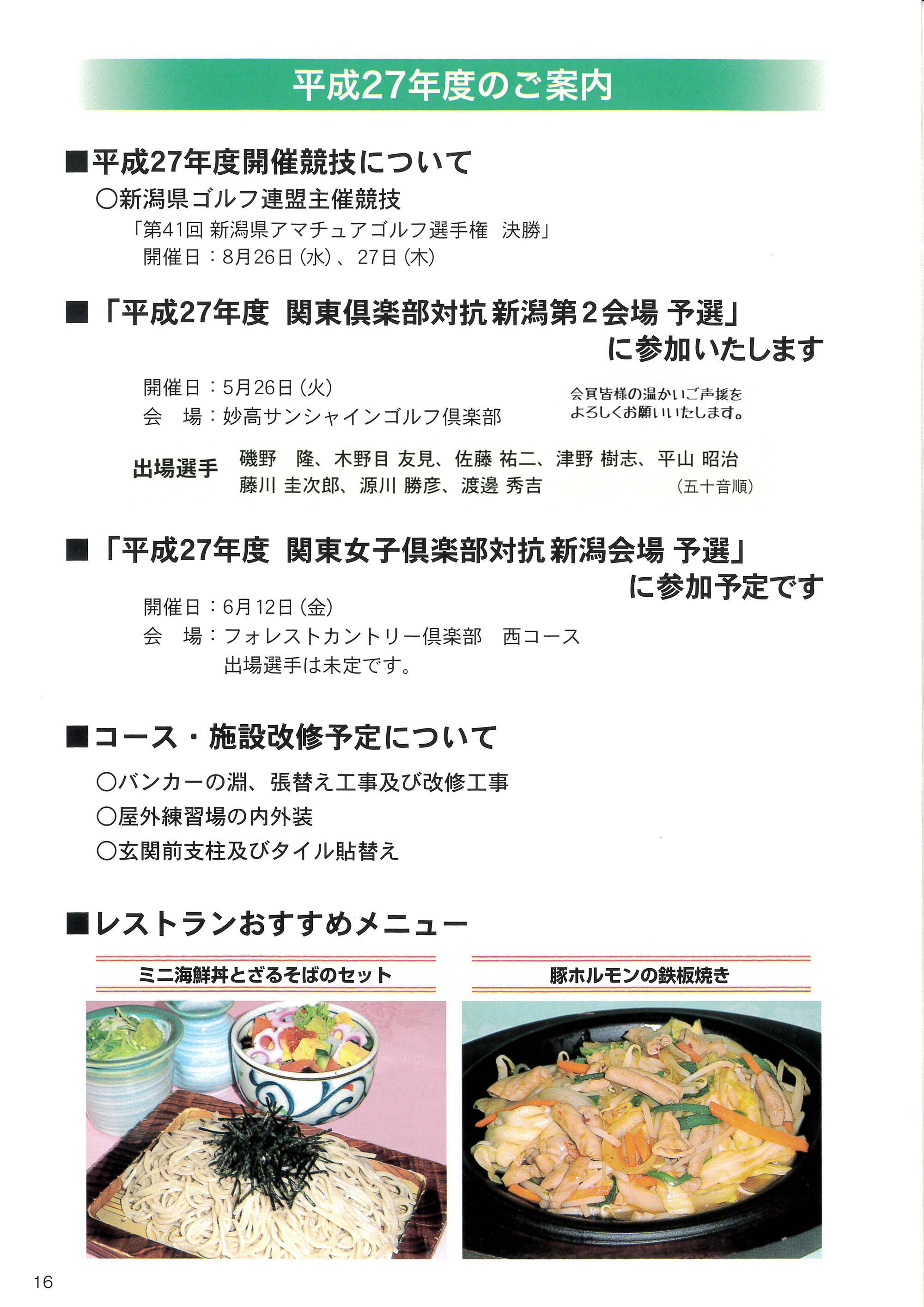 平成27年度のご案内

■平成27年度開催競技について

○新潟県ゴルフ連盟主催競技

「第41回 新潟県アマチュアゴルフ選手権　決勝」
開催日：8月26日（水）、27日（木）

■「平成27年度　関東倶楽部対抗 新潟第2会場 予選」に参加いたします

開催日：5月26日（火）
会　場：妙高サンシャインゴルフ倶楽部

会員皆様の温かいご声援をよろしくお願いいたします。

出場選手　磯野　隆、木野目 友見、佐藤 祐二、津野 樹志、平山 昭治
藤川 圭次郎、源川 勝彦、渡邊 秀吉　（五十音順）

■「平成27年度　関東女子倶楽部対抗 新潟会場 予選」に参加予定です

開催日：6月12日（金）
会　場：フォレストカントリー倶楽部　西コース
出場選手は未定です。

■コース・施設改修予定について

○バンカーの淵、張替え工事及び改修工事
○屋外練習場の内外装
○玄関前支柱及びタイル貼替え

■レストランおすすめメニュー

ミニ海鮮丼とざるそばのセット

豚ホルモンの鉄板焼き

16